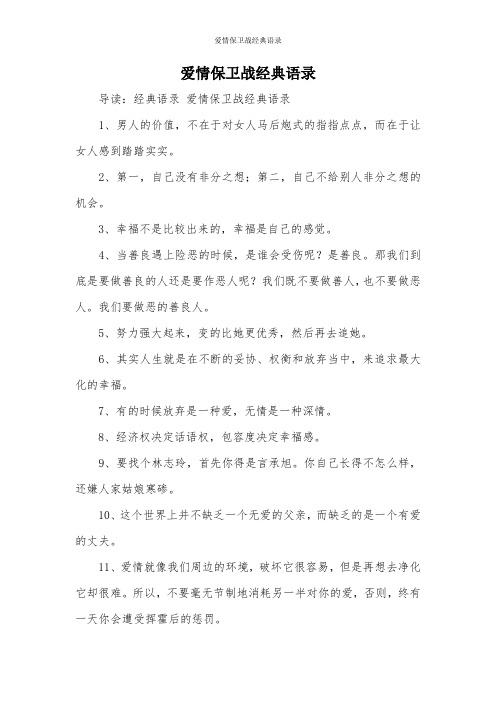 爱情保卫战经典语录

爱情保卫战经典语录

导读：经典语录 爱情保卫战经典语录

1、男人的价值，不在于对女人马后炮式的指指点点，而在于让女人感到踏踏实实。

2、第一，自己没有非分之想；第二，自己不给别人非分之想的机会。

3、幸福不是比较出来的，幸福是自己的感觉。

4、当善良遇上险恶的时候，是谁会受伤呢？是善良。那我们到底是要做善良的人还是要作恶人呢？我们既不要做善人，也不要做恶人。我们要做恶的善良人。

5、努力强大起来，变的比她更优秀，然后再去追她。

6、其实人生就是在不断的妥协、权衡和放弃当中，来追求最大化的幸福。

7、有的时候放弃是一种爱，无情是一种深情。

8、经济权决定话语权，包容度决定幸福感。

9、要找个林志玲，首先你得是言承旭。你自己长得不怎么样，还嫌人家姑娘寒碜。

10、这个世界上并不缺乏一个无爱的父亲，而缺乏的是一个有爱的丈夫。

11、爱情就像我们周边的环境，破坏它很容易，但是再想去净化它却很难。所以，不要毫无节制地消耗另一半对你的爱，否则，终有一天你会遭受挥霍后的惩罚。